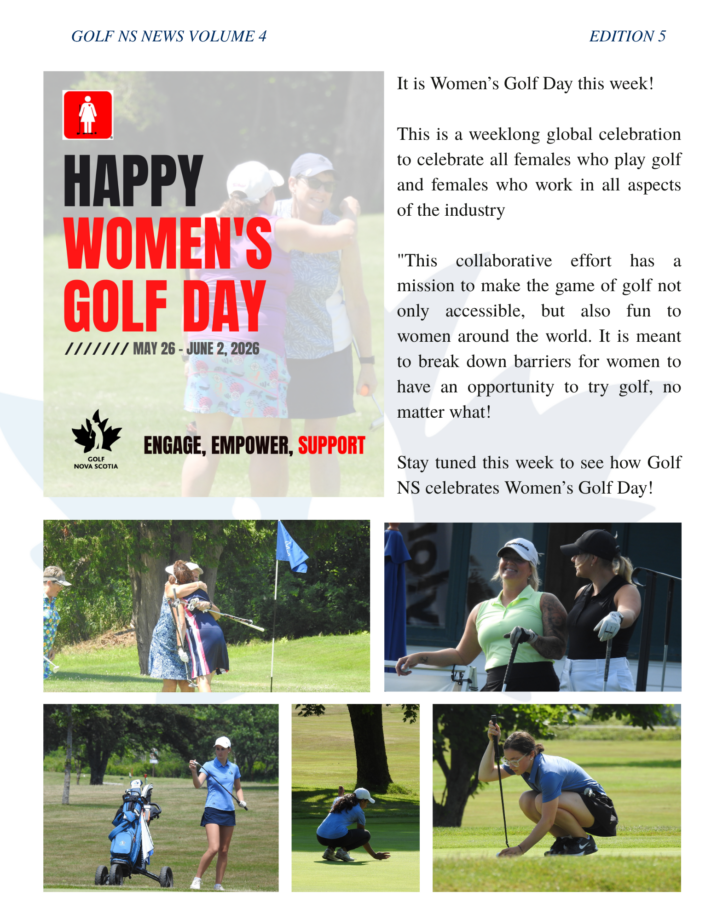 GOLF NS NEWS VOLUME 4

EDITION 5

HAPPY WOMEN'S GOLF DAY

/////// MAY 26 - JUNE 2, 2026

GOLF NOVA SCOTIA

ENGAGE, EMPOWER, SUPPORT

It is Women's Golf Day this week!

This is a weeklong global celebration to celebrate all females who play golf and females who work in all aspects of the industry

"This collaborative effort has a mission to make the game of golf not only accessible, but also fun to women around the world. It is meant to break down barriers for women to have an opportunity to try golf, no matter what!

Stay tuned this week to see how Golf NS celebrates Women's Golf Day!